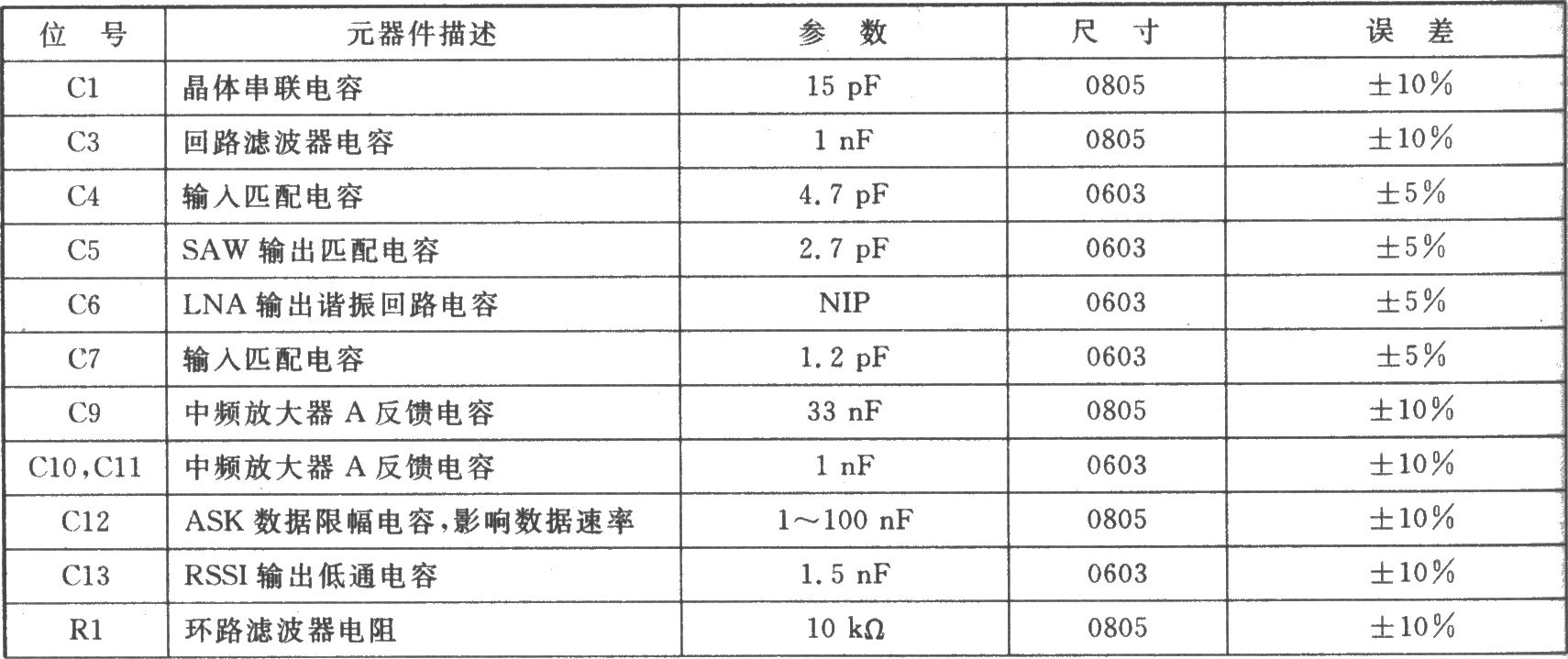 | 位　号 | 元器件描述 | 参　数 | 尺　寸 | 误　差 |
|---|---|---|---|---|
| C1 | 晶体串联电容 | 15 pF | 0805 | ±10% |
| C3 | 回路滤波器电容 | 1 nF | 0805 | ±10% |
| C4 | 输入匹配电容 | 4.7 pF | 0603 | ±5% |
| C5 | SAW 输出匹配电容 | 2.7 pF | 0603 | ±5% |
| C6 | LNA 输出谐振回路电容 | NIP | 0603 | ±5% |
| C7 | 输入匹配电容 | 1.2 pF | 0603 | ±5% |
| C9 | 中频放大器 A 反馈电容 | 33 nF | 0805 | ±10% |
| C10,C11 | 中频放大器 A 反馈电容 | 1 nF | 0603 | ±10% |
| C12 | ASK 数据限幅电容,影响数据速率 | 1～100 nF | 0805 | ±10% |
| C13 | RSSI 输出低通电容 | 1.5 nF | 0603 | ±10% |
| R1 | 环路滤波器电阻 | 10 kΩ | 0805 | ±10% |